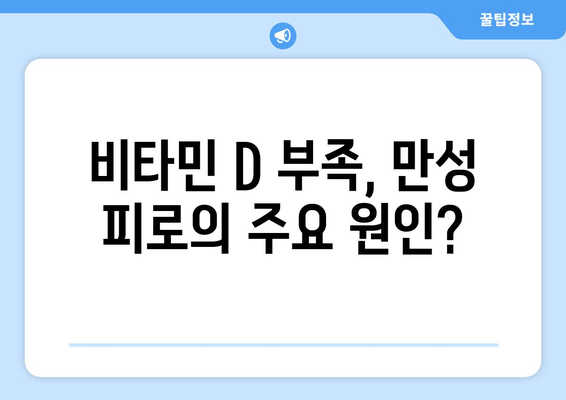 꿀팁정보

비타민 D 부족, 만성 피로의 주요 원인?